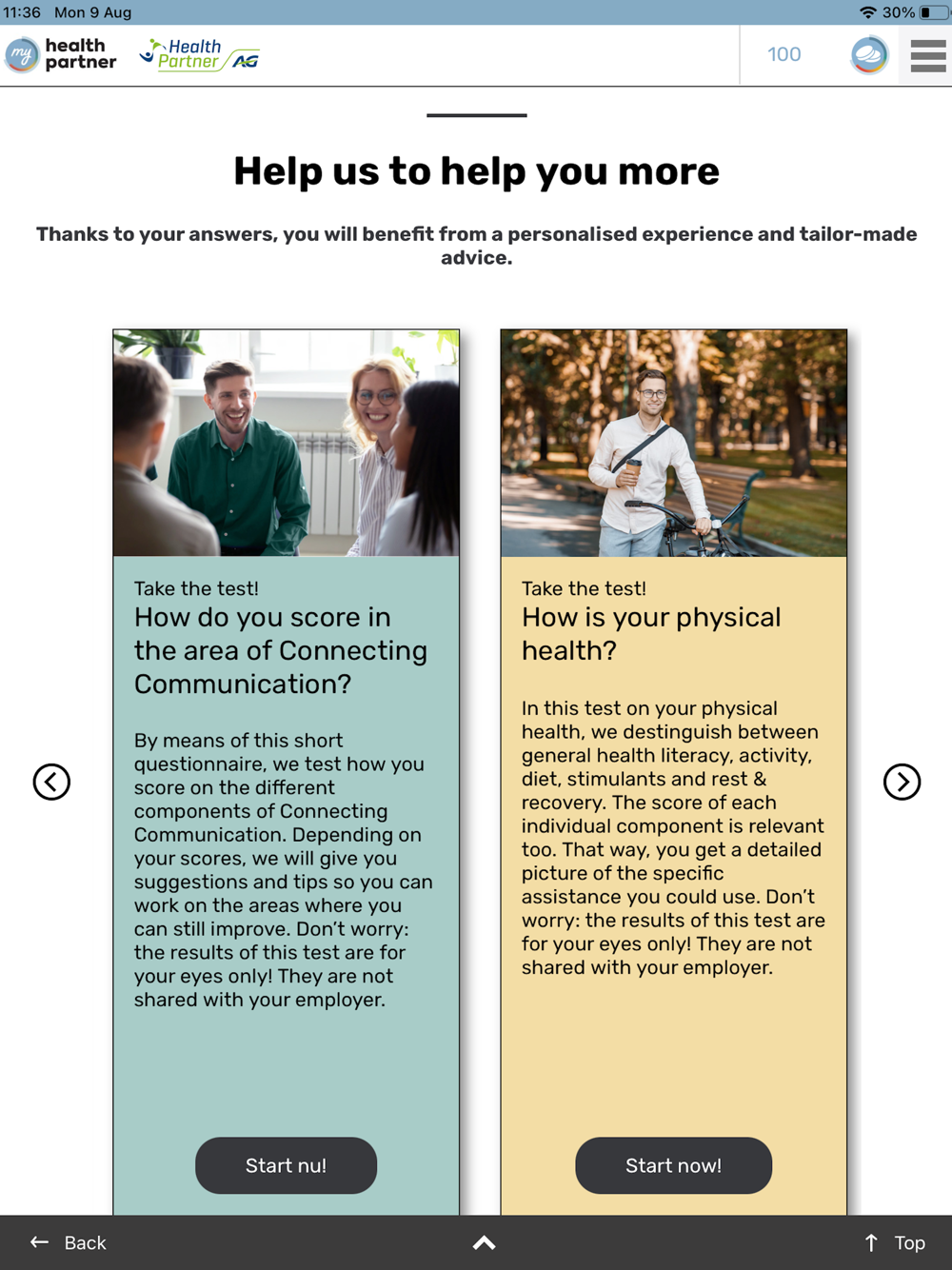 11:36 Mon 9 Aug

30%

my health partner

Health Partner AG

100

Help us to help you more

Thanks to your answers, you will benefit from a personalised experience and tailor-made advice.

Take the test!

How do you score in the area of Connecting Communication?

By means of this short questionnaire, we test how you score on the different components of Connecting Communication. Depending on your scores, we will give you suggestions and tips so you can work on the areas where you can still improve. Don't worry: the results of this test are for your eyes only! They are not shared with your employer.

Start nu!

Take the test!

How is your physical health?

In this test on your physical health, we destinguish between general health literacy, activity, diet, stimulants and rest & recovery. The score of each individual component is relevant too. That way, you get a detailed picture of the specific assistance you could use. Don't worry: the results of this test are for your eyes only! They are not shared with your employer.

Start now!

Back

Top